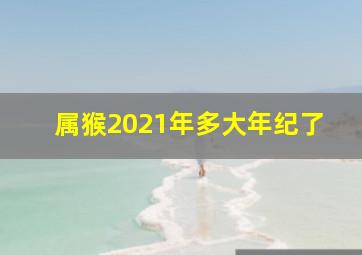 属猴2021年多大年纪了